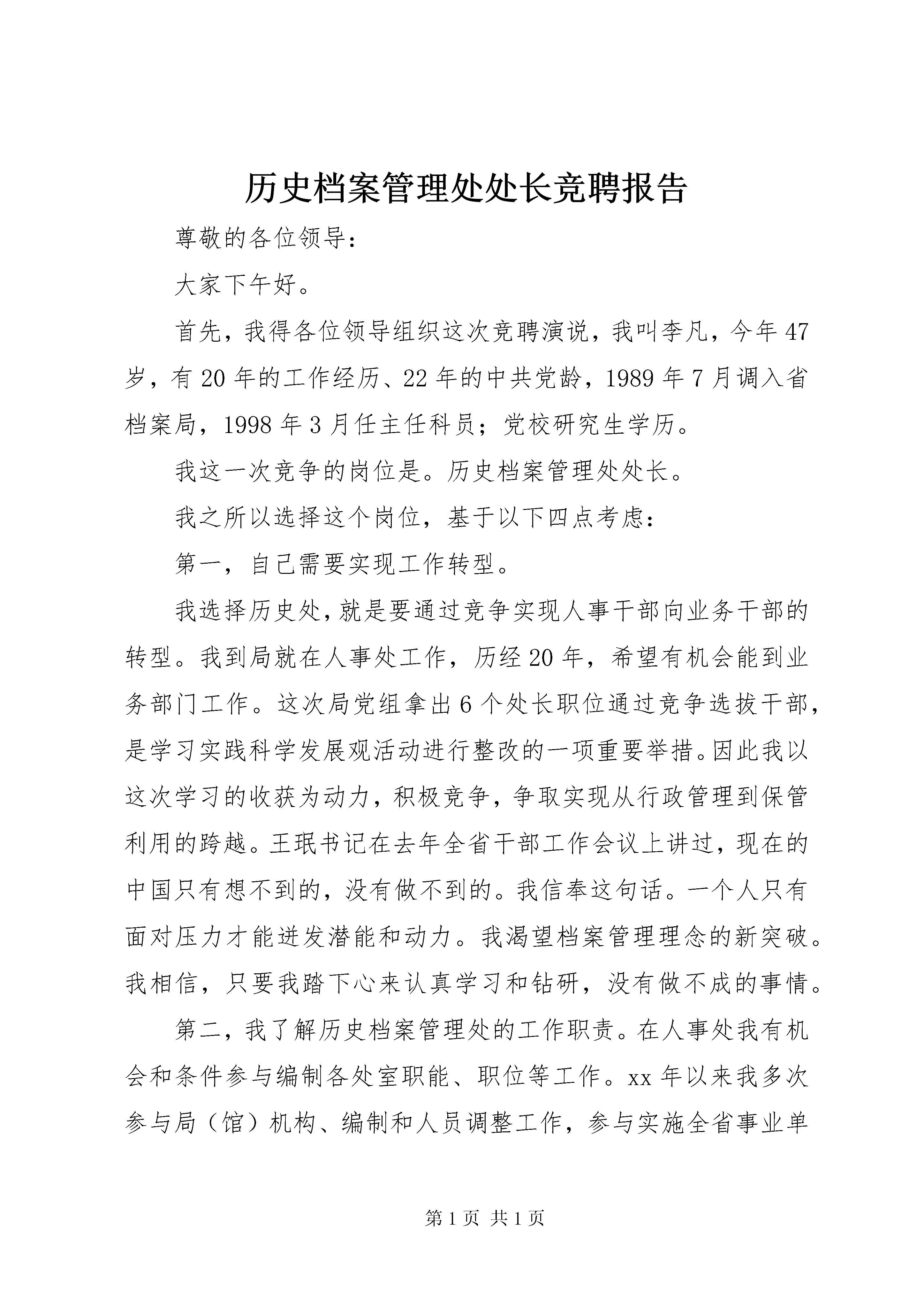 历史档案管理处处长竞聘报告

尊敬的各位领导：

大家下午好。

首先，我得各位领导组织这次竞聘演说，我叫李凡，今年47岁，有20年的工作经历、22年的中共党龄，1989年7月调入省档案局，1998年3月任主任科员；党校研究生学历。

我这一次竞争的岗位是。历史档案管理处处长。

我之所以选择这个岗位，基于以下四点考虑：

第一，自己需要实现工作转型。

我选择历史处，就是要通过竞争实现人事干部向业务干部的转型。我到局就在人事处工作，历经20年，希望有机会能到业务部门工作。这次局党组拿出6个处长职位通过竞争选拔干部，是学习实践科学发展观活动进行整改的一项重要举措。因此我以这次学习的收获为动力，积极竞争，争取实现从行政管理到保管利用的跨越。王珉书记在去年全省干部工作会议上讲过，现在的中国只有想不到的，没有做不到的。我信奉这句话。一个人只有面对压力才能迸发潜能和动力。我渴望档案管理理念的新突破。我相信，只要我踏下心来认真学习和钻研，没有做不成的事情。

第二，我了解历史档案管理处的工作职责。在人事处我有机会和条件参与编制各处室职能、职位等工作。xx年以来我多次参与局（馆）机构、编制和人员调整工作，参与实施全省事业单

第1页 共1页